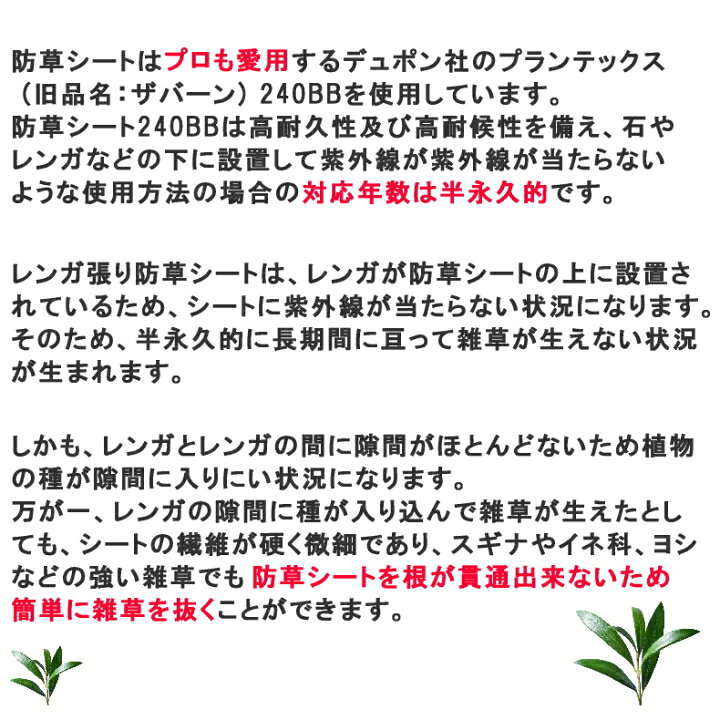 防草シートはプロも愛用するデュポン社のプランテックス（旧品名：ザバーン）240BBを使用しています。
防草シート240BBは高耐久性及び高耐候性を備え、石やレンガなどの下に設置して紫外線が紫外線が当たらないような使用方法の場合の対応年数は半永久的です。

レンガ張り防草シートは、レンガが防草シートの上に設置されているため、シートに紫外線が当たらない状況になります。そのため、半永久的に長期間に亘って雑草が生えない状況が生まれます。

しかも、レンガとレンガの間に隙間がほとんどないため植物の種が隙間に入りにい状況になります。
万が一、レンガの隙間に種が入り込んで雑草が生えたとしても、シートの繊維が硬く微細であり、スギナやイネ科、ヨシなどの強い雑草でも防草シートを根が貫通出来ないため簡単に雑草を抜くことができます。